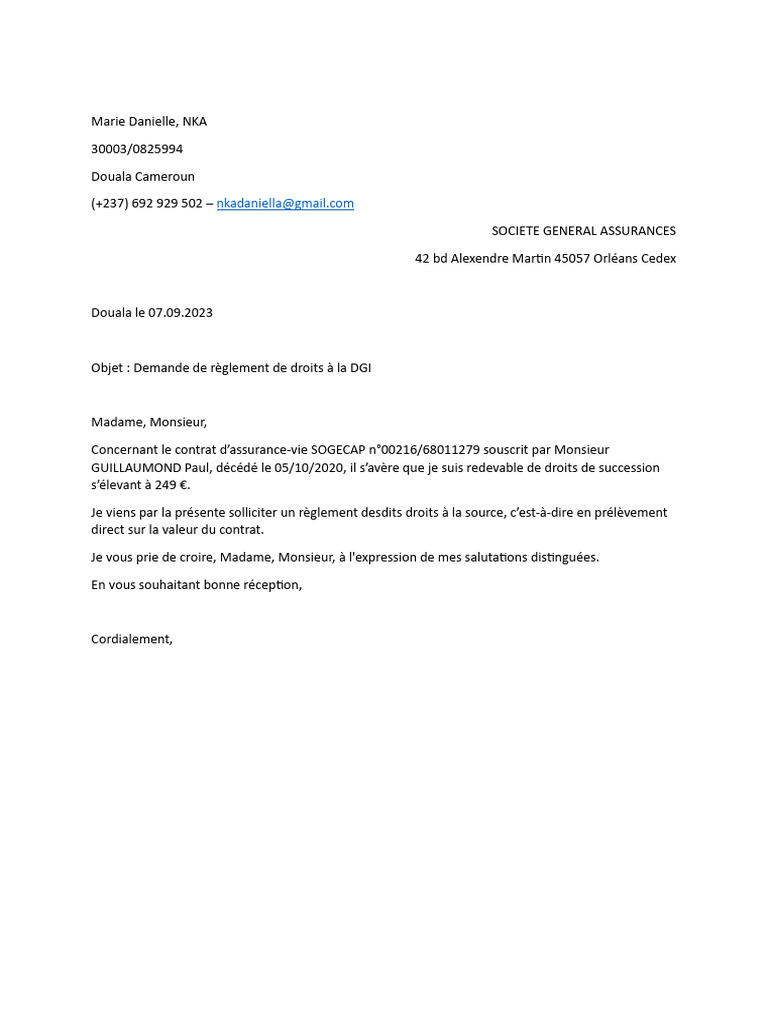 Marie Danielle, NKA

30003/0825994

Douala Cameroun

(+237) 692 929 502 – nkadaniella@gmail.com

SOCIETE GENERAL ASSURANCES

42 bd Alexendre Martin 45057 Orléans Cedex

Douala le 07.09.2023

Objet : Demande de règlement de droits à la DGI

Madame, Monsieur,

Concernant le contrat d'assurance-vie SOGECAP n°00216/68011279 souscrit par Monsieur GUILLAUMOND Paul, décédé le 05/10/2020, il s'avère que je suis redevable de droits de succession s'élevant à 249 €.

Je viens par la présente solliciter un règlement desdits droits à la source, c'est-à-dire en prélèvement direct sur la valeur du contrat.

Je vous prie de croire, Madame, Monsieur, à l'expression de mes salutations distinguées.

En vous souhaitant bonne réception,

Cordialement,